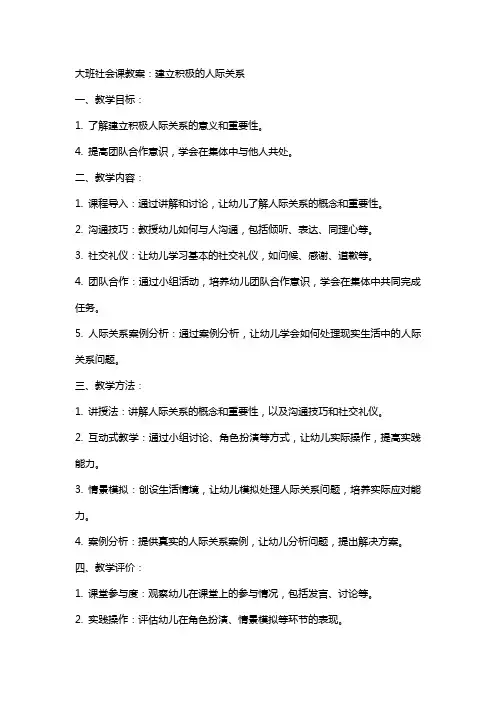 大班社会课教案：建立积极的人际关系

一、教学目标：

1. 了解建立积极人际关系的意义和重要性。

4. 提高团队合作意识，学会在集体中与他人共处。

二、教学内容：

1. 课程导入：通过讲解和讨论，让幼儿了解人际关系的概念和重要性。

2. 沟通技巧：教授幼儿如何与人沟通，包括倾听、表达、同理心等。

3. 社交礼仪：让幼儿学习基本的社交礼仪，如问候、感谢、道歉等。

4. 团队合作：通过小组活动，培养幼儿团队合作意识，学会在集体中共同完成任务。

5. 人际关系案例分析：通过案例分析，让幼儿学会如何处理现实生活中的人际关系问题。

三、教学方法：

1. 讲授法：讲解人际关系的概念和重要性，以及沟通技巧和社交礼仪。

2. 互动式教学：通过小组讨论、角色扮演等方式，让幼儿实际操作，提高实践能力。

3. 情景模拟：创设生活情境，让幼儿模拟处理人际关系问题，培养实际应对能力。

4. 案例分析：提供真实的人际关系案例，让幼儿分析问题，提出解决方案。

四、教学评价：

1. 课堂参与度：观察幼儿在课堂上的参与情况，包括发言、讨论等。

2. 实践操作：评估幼儿在角色扮演、情景模拟等环节的表现。